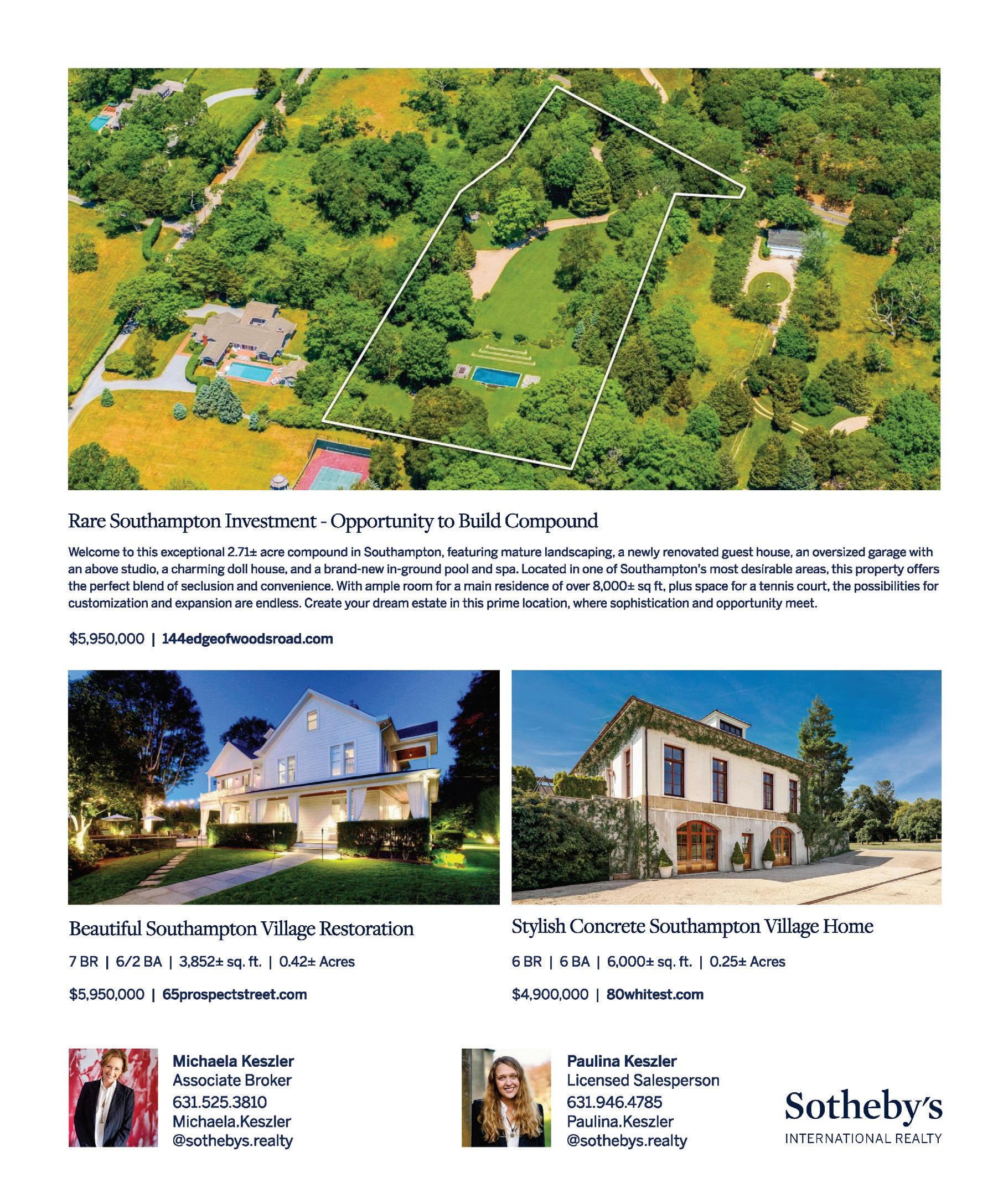 Rare Southampton Investment - Opportunity to Build Compound

Welcome to this exceptional 2.71± acre compound in Southampton, featuring mature landscaping, a newly renovated guest house, an oversized garage with an above studio, a charming doll house, and a brand-new in-ground pool and spa. Located in one of Southampton's most desirable areas, this property offers the perfect blend of seclusion and convenience. With ample room for a main residence of over 8,000± sq ft, plus space for a tennis court, the possibilities for customization and expansion are endless. Create your dream estate in this prime location, where sophistication and opportunity meet.

$5,950,000 | 144edgeofwoodsroad.com

Beautiful Southampton Village Restoration

7 BR | 6/2 BA | 3,852± sq. ft. | 0.42± Acres

$5,950,000 | 65prospectstreet.com

Stylish Concrete Southampton Village Home

6 BR | 6 BA | 6,000± sq. ft. | 0.25± Acres

$4,900,000 | 80whitest.com

Michaela Keszler
Associate Broker
631.525.3810
Michaela.Keszler
@sothebys.realty

Paulina Keszler
Licensed Salesperson
631.946.4785
Paulina.Keszler
@sothebys.realty

Sotheby's
INTERNATIONAL REALTY